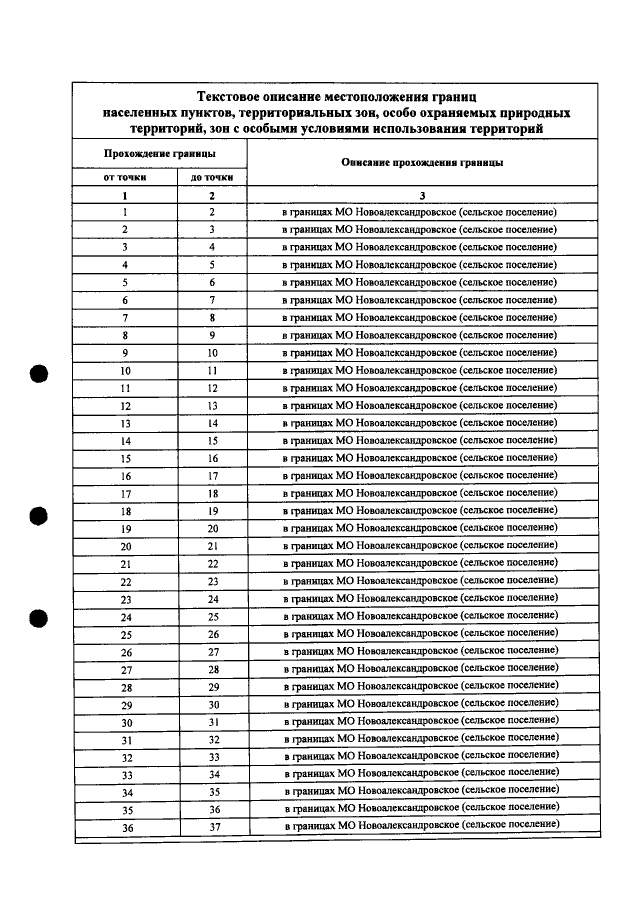 Текстовое описание местоположения границ населенных пунктов, территориальных зон, особо охраняемых природных территорий, зон с особыми условиями использования территорий

| Прохождение границы | | Описание прохождения границы |
|---|---|---|
| от точки | до точки | |
| 1 | 2 | 3 |
| 1 | 2 | в границах МО Новоалександровское (сельское поселение) |
| 2 | 3 | в границах МО Новоалександровское (сельское поселение) |
| 3 | 4 | в границах МО Новоалександровское (сельское поселение) |
| 4 | 5 | в границах МО Новоалександровское (сельское поселение) |
| 5 | 6 | в границах МО Новоалександровское (сельское поселение) |
| 6 | 7 | в границах МО Новоалександровское (сельское поселение) |
| 7 | 8 | в границах МО Новоалександровское (сельское поселение) |
| 8 | 9 | в границах МО Новоалександровское (сельское поселение) |
| 9 | 10 | в границах МО Новоалександровское (сельское поселение) |
| 10 | 11 | в границах МО Новоалександровское (сельское поселение) |
| 11 | 12 | в границах МО Новоалександровское (сельское поселение) |
| 12 | 13 | в границах МО Новоалександровское (сельское поселение) |
| 13 | 14 | в границах МО Новоалександровское (сельское поселение) |
| 14 | 15 | в границах МО Новоалександровское (сельское поселение) |
| 15 | 16 | в границах МО Новоалександровское (сельское поселение) |
| 16 | 17 | в границах МО Новоалександровское (сельское поселение) |
| 17 | 18 | в границах МО Новоалександровское (сельское поселение) |
| 18 | 19 | в границах МО Новоалександровское (сельское поселение) |
| 19 | 20 | в границах МО Новоалександровское (сельское поселение) |
| 20 | 21 | в границах МО Новоалександровское (сельское поселение) |
| 21 | 22 | в границах МО Новоалександровское (сельское поселение) |
| 22 | 23 | в границах МО Новоалександровское (сельское поселение) |
| 23 | 24 | в границах МО Новоалександровское (сельское поселение) |
| 24 | 25 | в границах МО Новоалександровское (сельское поселение) |
| 25 | 26 | в границах МО Новоалександровское (сельское поселение) |
| 26 | 27 | в границах МО Новоалександровское (сельское поселение) |
| 27 | 28 | в границах МО Новоалександровское (сельское поселение) |
| 28 | 29 | в границах МО Новоалександровское (сельское поселение) |
| 29 | 30 | в границах МО Новоалександровское (сельское поселение) |
| 30 | 31 | в границах МО Новоалександровское (сельское поселение) |
| 31 | 32 | в границах МО Новоалександровское (сельское поселение) |
| 32 | 33 | в границах МО Новоалександровское (сельское поселение) |
| 33 | 34 | в границах МО Новоалександровское (сельское поселение) |
| 34 | 35 | в границах МО Новоалександровское (сельское поселение) |
| 35 | 36 | в границах МО Новоалександровское (сельское поселение) |
| 36 | 37 | в границах МО Новоалександровское (сельское поселение) |